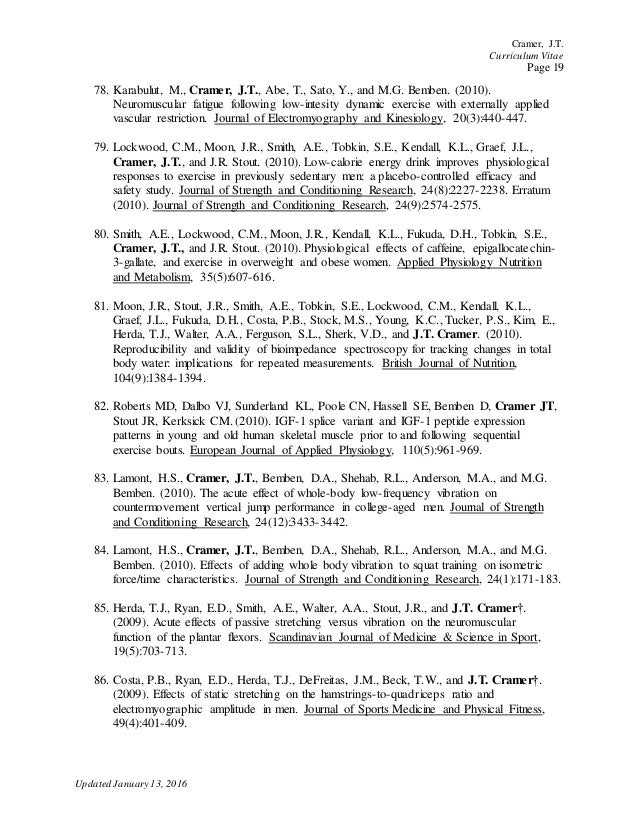 Cramer, J.T.
Curriculum Vitae
Page 19

78. Karabulut, M., Cramer, J.T., Abe, T., Sato, Y., and M.G. Bemben. (2010). Neuromuscular fatigue following low-intesity dynamic exercise with externally applied vascular restriction. Journal of Electromyography and Kinesiology, 20(3):440-447.

79. Lockwood, C.M., Moon, J.R., Smith, A.E., Tobkin, S.E., Kendall, K.L., Graef, J.L., Cramer, J.T., and J.R. Stout. (2010). Low-calorie energy drink improves physiological responses to exercise in previously sedentary men: a placebo-controlled efficacy and safety study. Journal of Strength and Conditioning Research, 24(8):2227-2238. Erratum (2010). Journal of Strength and Conditioning Research, 24(9):2574-2575.

80. Smith, A.E., Lockwood, C.M., Moon, J.R., Kendall, K.L., Fukuda, D.H., Tobkin, S.E., Cramer, J.T., and J.R. Stout. (2010). Physiological effects of caffeine, epigallocatechin-3-gallate, and exercise in overweight and obese women. Applied Physiology Nutrition and Metabolism, 35(5):607-616.

81. Moon, J.R., Stout, J.R., Smith, A.E., Tobkin, S.E., Lockwood, C.M., Kendall, K.L., Graef, J.L., Fukuda, D.H., Costa, P.B., Stock, M.S., Young, K.C., Tucker, P.S., Kim, E., Herda, T.J., Walter, A.A., Ferguson, S.L., Sherk, V.D., and J.T. Cramer. (2010). Reproducibility and validity of bioimpedance spectroscopy for tracking changes in total body water: implications for repeated measurements. British Journal of Nutrition, 104(9):1384-1394.

82. Roberts MD, Dalbo VJ, Sunderland KL, Poole CN, Hassell SE, Bemben D, Cramer JT, Stout JR, Kerksick CM. (2010). IGF-1 splice variant and IGF-1 peptide expression patterns in young and old human skeletal muscle prior to and following sequential exercise bouts. European Journal of Applied Physiology, 110(5):961-969.

83. Lamont, H.S., Cramer, J.T., Bemben, D.A., Shehab, R.L., Anderson, M.A., and M.G. Bemben. (2010). The acute effect of whole-body low-frequency vibration on countermovement vertical jump performance in college-aged men. Journal of Strength and Conditioning Research, 24(12):3433-3442.

84. Lamont, H.S., Cramer, J.T., Bemben, D.A., Shehab, R.L., Anderson, M.A., and M.G. Bemben. (2010). Effects of adding whole body vibration to squat training on isometric force/time characteristics. Journal of Strength and Conditioning Research, 24(1):171-183.

85. Herda, T.J., Ryan, E.D., Smith, A.E., Walter, A.A., Stout, J.R., and J.T. Cramer†. (2009). Acute effects of passive stretching versus vibration on the neuromuscular function of the plantar flexors. Scandinavian Journal of Medicine & Science in Sport, 19(5):703-713.

86. Costa, P.B., Ryan, E.D., Herda, T.J., DeFreitas, J.M., Beck, T.W., and J.T. Cramer†. (2009). Effects of static stretching on the hamstrings-to-quadriceps ratio and electromyographic amplitude in men. Journal of Sports Medicine and Physical Fitness, 49(4):401-409.

Updated January 13, 2016